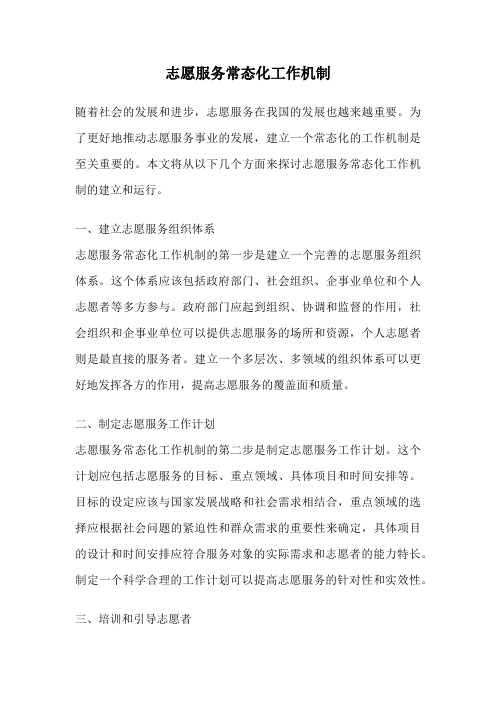 志愿服务常态化工作机制

随着社会的发展和进步，志愿服务在我国的发展也越来越重要。为了更好地推动志愿服务事业的发展，建立一个常态化的工作机制是至关重要的。本文将从以下几个方面来探讨志愿服务常态化工作机制的建立和运行。

一、建立志愿服务组织体系
志愿服务常态化工作机制的第一步是建立一个完善的志愿服务组织体系。这个体系应该包括政府部门、社会组织、企事业单位和个人志愿者等多方参与。政府部门应起到组织、协调和监督的作用，社会组织和企事业单位可以提供志愿服务的场所和资源，个人志愿者则是最直接的服务者。建立一个多层次、多领域的组织体系可以更好地发挥各方的作用，提高志愿服务的覆盖面和质量。

二、制定志愿服务工作计划
志愿服务常态化工作机制的第二步是制定志愿服务工作计划。这个计划应包括志愿服务的目标、重点领域、具体项目和时间安排等。目标的设定应该与国家发展战略和社会需求相结合，重点领域的选择应根据社会问题的紧迫性和群众需求的重要性来确定，具体项目的设计和时间安排应符合服务对象的实际需求和志愿者的能力特长。制定一个科学合理的工作计划可以提高志愿服务的针对性和实效性。

三、培训和引导志愿者